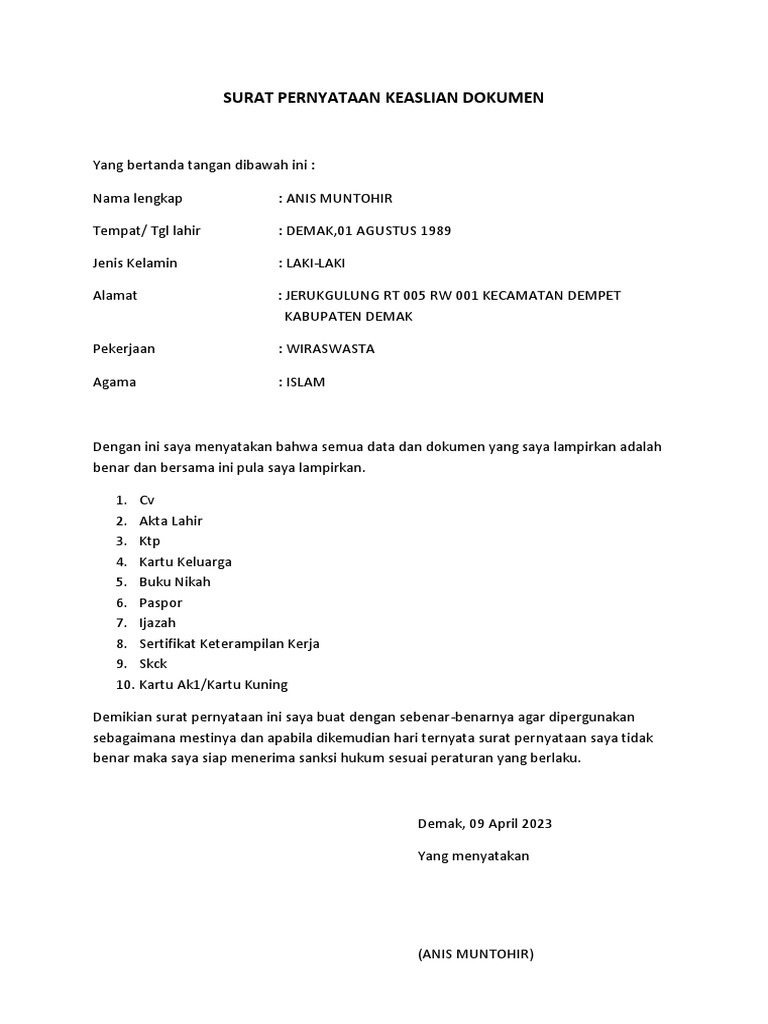 SURAT PERNYATAAN KEASLIAN DOKUMEN

Yang bertanda tangan dibawah ini :

Nama lengkap : ANIS MUNTOHIR

Tempat/ Tgl lahir : DEMAK,01 AGUSTUS 1989

Jenis Kelamin : LAKI-LAKI

Alamat : JERUKGULUNG RT 005 RW 001 KECAMATAN DEMPET KABUPATEN DEMAK

Pekerjaan : WIRASWASTA

Agama : ISLAM

Dengan ini saya menyatakan bahwa semua data dan dokumen yang saya lampirkan adalah benar dan bersama ini pula saya lampirkan.

1. Cv
2. Akta Lahir
3. Ktp
4. Kartu Keluarga
5. Buku Nikah
6. Paspor
7. Ijazah
8. Sertifikat Keterampilan Kerja
9. Skck
10. Kartu Ak1/Kartu Kuning

Demikian surat pernyataan ini saya buat dengan sebenar-benarnya agar dipergunakan sebagaimana mestinya dan apabila dikemudian hari ternyata surat pernyataan saya tidak benar maka saya siap menerima sanksi hukum sesuai peraturan yang berlaku.

Demak, 09 April 2023

Yang menyatakan

(ANIS MUNTOHIR)